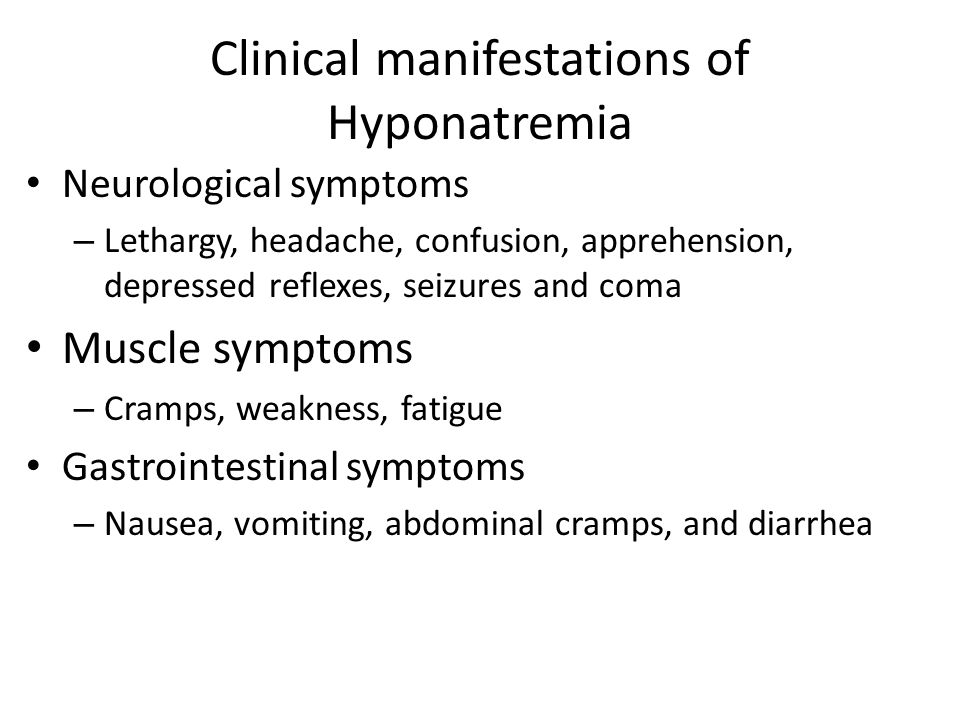 Clinical manifestations of Hyponatremia

• Neurological symptoms
– Lethargy, headache, confusion, apprehension, depressed reflexes, seizures and coma

• Muscle symptoms
– Cramps, weakness, fatigue

• Gastrointestinal symptoms
– Nausea, vomiting, abdominal cramps, and diarrhea